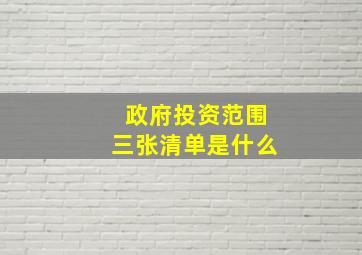 政府投资范围
三张清单是什么